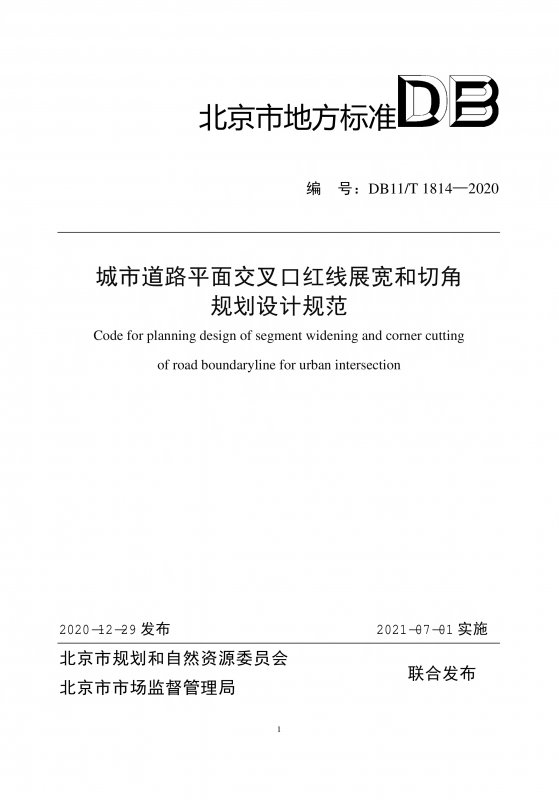 北京市地方标准 DB

编　号：DB11/T 1814—2020

城市道路平面交叉口红线展宽和切角规划设计规范

Code for planning design of segment widening and corner cutting of road boundaryline for urban intersection

2020-12-29 发布　　2021-07-01 实施

北京市规划和自然资源委员会
北京市市场监督管理局

联合发布

1